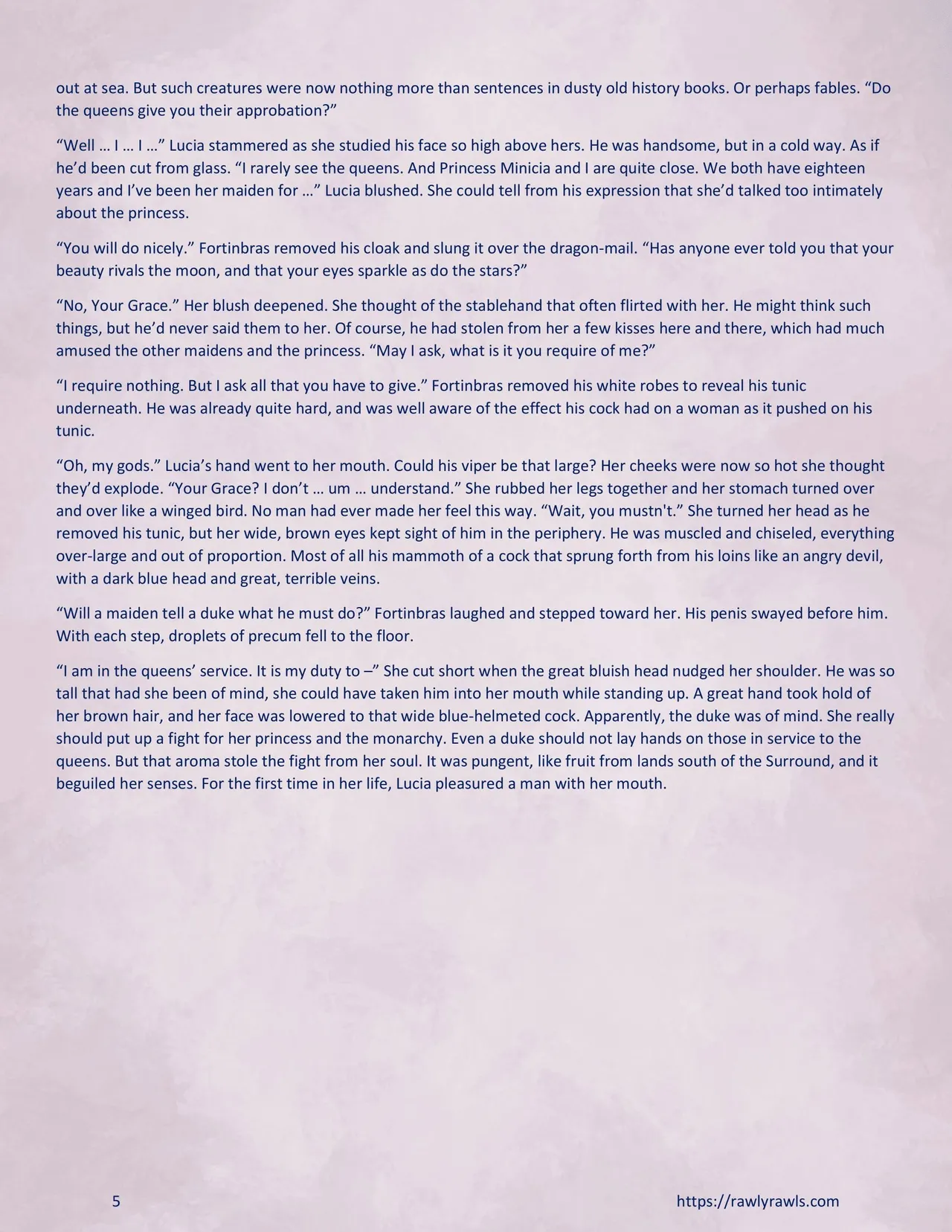 out at sea. But such creatures were now nothing more than sentences in dusty old history books. Or perhaps fables. “Do the queens give you their approbation?”

“Well … I … I …” Lucia stammered as she studied his face so high above hers. He was handsome, but in a cold way. As if he’d been cut from glass. “I rarely see the queens. And Princess Minicia and I are quite close. We both have eighteen years and I’ve been her maiden for …” Lucia blushed. She could tell from his expression that she’d talked too intimately about the princess.

“You will do nicely.” Fortinbras removed his cloak and slung it over the dragon-mail. “Has anyone ever told you that your beauty rivals the moon, and that your eyes sparkle as do the stars?”

“No, Your Grace.” Her blush deepened. She thought of the stablehand that often flirted with her. He might think such things, but he’d never said them to her. Of course, he had stolen from her a few kisses here and there, which had much amused the other maidens and the princess. “May I ask, what is it you require of me?”

“I require nothing. But I ask all that you have to give.” Fortinbras removed his white robes to reveal his tunic underneath. He was already quite hard, and was well aware of the effect his cock had on a woman as it pushed on his tunic.

“Oh, my gods.” Lucia’s hand went to her mouth. Could his viper be that large? Her cheeks were now so hot she thought they’d explode. “Your Grace? I don’t … um … understand.” She rubbed her legs together and her stomach turned over and over like a winged bird. No man had ever made her feel this way. “Wait, you mustn't.” She turned her head as he removed his tunic, but her wide, brown eyes kept sight of him in the periphery. He was muscled and chiseled, everything over-large and out of proportion. Most of all his mammoth of a cock that sprung forth from his loins like an angry devil, with a dark blue head and great, terrible veins.

“Will a maiden tell a duke what he must do?” Fortinbras laughed and stepped toward her. His penis swayed before him. With each step, droplets of precum fell to the floor.

“I am in the queens’ service. It is my duty to –” She cut short when the great bluish head nudged her shoulder. He was so tall that had she been of mind, she could have taken him into her mouth while standing up. A great hand took hold of her brown hair, and her face was lowered to that wide blue-helmeted cock. Apparently, the duke was of mind. She really should put up a fight for her princess and the monarchy. Even a duke should not lay hands on those in service to the queens. But that aroma stole the fight from her soul. It was pungent, like fruit from lands south of the Surround, and it beguiled her senses. For the first time in her life, Lucia pleasured a man with her mouth.

5

https://rawlyrawls.com